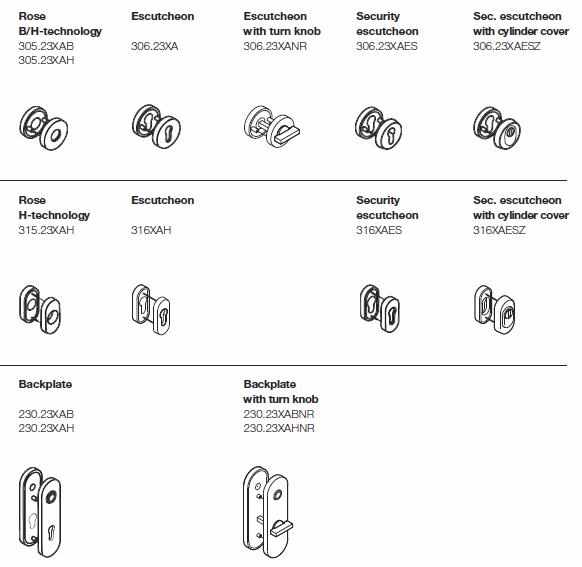 Rose
B/H-technology
305.23XAB
305.23XAH

Escutcheon

306.23XA

Escutcheon
with turn knob
306.23XANR

Security
escutcheon
306.23XAES

Sec. escutcheon
with cylinder cover
306.23XAESZ

Rose
H-technology
315.23XAH

Escutcheon

316XAH

Security
escutcheon
316XAES

Sec. escutcheon
with cylinder cover
316XAESZ

Backplate

230.23XAB
230.23XAH

Backplate
with turn knob
230.23XABNR
230.23XAHNR